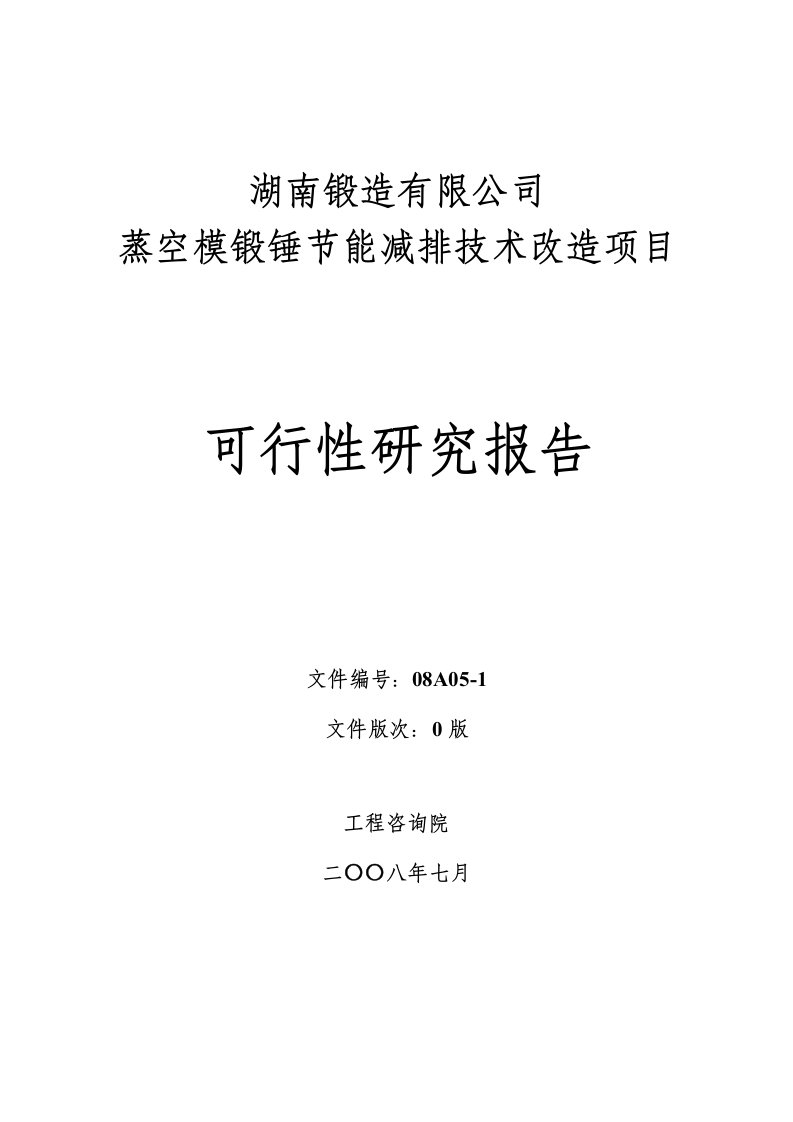 湖南锻造有限公司
蒸空模锻锤节能减排技术改造项目

可行性研究报告

文件编号：08A05-1

文件版次：0 版

工程咨询院

二〇〇八年七月